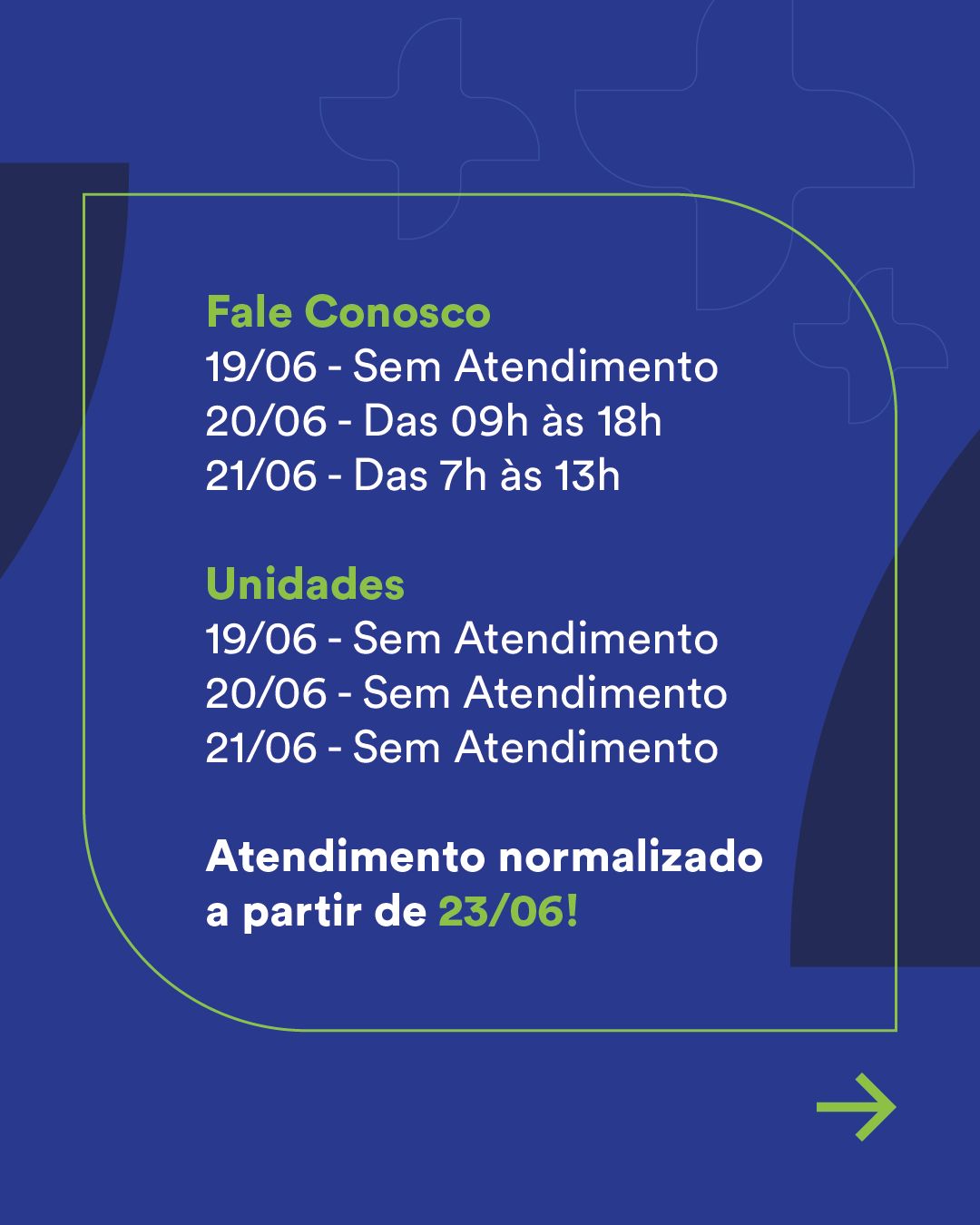 Fale Conosco
19/06 - Sem Atendimento
20/06 - Das 09h às 18h
21/06 - Das 7h às 13h

Unidades
19/06 - Sem Atendimento
20/06 - Sem Atendimento
21/06 - Sem Atendimento

Atendimento normalizado a partir de 23/06!